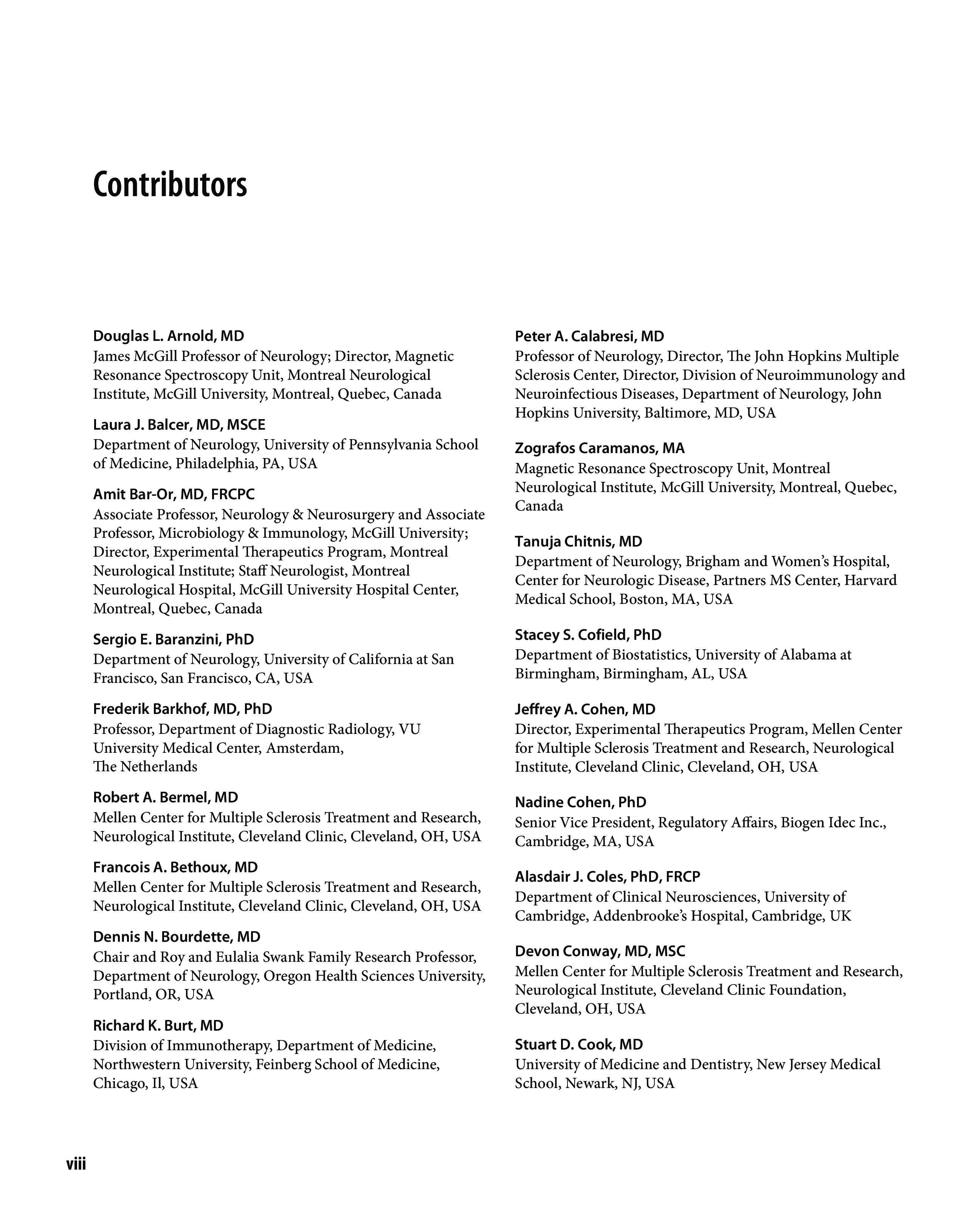 Contributors

Douglas L. Arnold, MD
James McGill Professor of Neurology; Director, Magnetic Resonance Spectroscopy Unit, Montreal Neurological Institute, McGill University, Montreal, Quebec, Canada

Laura J. Balcer, MD, MSCE
Department of Neurology, University of Pennsylvania School of Medicine, Philadelphia, PA, USA

Amit Bar-Or, MD, FRCPC
Associate Professor, Neurology & Neurosurgery and Associate Professor, Microbiology & Immunology, McGill University; Director, Experimental Therapeutics Program, Montreal Neurological Institute; Staff Neurologist, Montreal Neurological Hospital, McGill University Hospital Center, Montreal, Quebec, Canada

Sergio E. Baranzini, PhD
Department of Neurology, University of California at San Francisco, San Francisco, CA, USA

Frederik Barkhof, MD, PhD
Professor, Department of Diagnostic Radiology, VU University Medical Center, Amsterdam, The Netherlands

Robert A. Bermel, MD
Mellen Center for Multiple Sclerosis Treatment and Research, Neurological Institute, Cleveland Clinic, Cleveland, OH, USA

Francois A. Bethoux, MD
Mellen Center for Multiple Sclerosis Treatment and Research, Neurological Institute, Cleveland Clinic, Cleveland, OH, USA

Dennis N. Bourdette, MD
Chair and Roy and Eulalia Swank Family Research Professor, Department of Neurology, Oregon Health Sciences University, Portland, OR, USA

Richard K. Burt, MD
Division of Immunotherapy, Department of Medicine, Northwestern University, Feinberg School of Medicine, Chicago, Il, USA

Peter A. Calabresi, MD
Professor of Neurology, Director, The John Hopkins Multiple Sclerosis Center, Director, Division of Neuroimmunology and Neuroinfectious Diseases, Department of Neurology, John Hopkins University, Baltimore, MD, USA

Zografos Caramanos, MA
Magnetic Resonance Spectroscopy Unit, Montreal Neurological Institute, McGill University, Montreal, Quebec, Canada

Tanuja Chitnis, MD
Department of Neurology, Brigham and Women's Hospital, Center for Neurologic Disease, Partners MS Center, Harvard Medical School, Boston, MA, USA

Stacey S. Cofield, PhD
Department of Biostatistics, University of Alabama at Birmingham, Birmingham, AL, USA

Jeffrey A. Cohen, MD
Director, Experimental Therapeutics Program, Mellen Center for Multiple Sclerosis Treatment and Research, Neurological Institute, Cleveland Clinic, Cleveland, OH, USA

Nadine Cohen, PhD
Senior Vice President, Regulatory Affairs, Biogen Idec Inc., Cambridge, MA, USA

Alasdair J. Coles, PhD, FRCP
Department of Clinical Neurosciences, University of Cambridge, Addenbrooke's Hospital, Cambridge, UK

Devon Conway, MD, MSC
Mellen Center for Multiple Sclerosis Treatment and Research, Neurological Institute, Cleveland Clinic Foundation, Cleveland, OH, USA

Stuart D. Cook, MD
University of Medicine and Dentistry, New Jersey Medical School, Newark, NJ, USA

viii